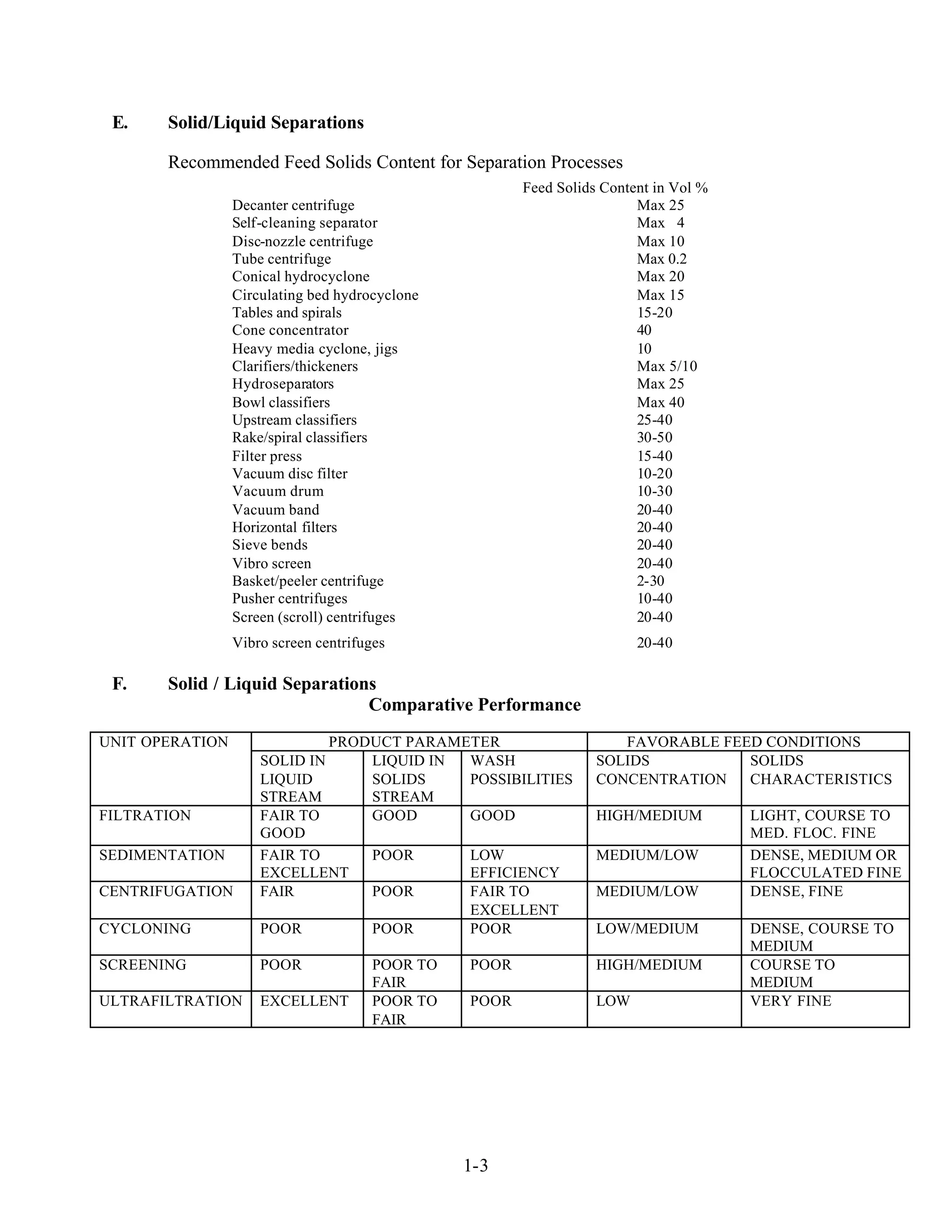 E. Solid/Liquid Separations

Recommended Feed Solids Content for Separation Processes

| | Feed Solids Content in Vol % |
|---|---|
| Decanter centrifuge | Max 25 |
| Self-cleaning separator | Max 4 |
| Disc-nozzle centrifuge | Max 10 |
| Tube centrifuge | Max 0.2 |
| Conical hydrocyclone | Max 20 |
| Circulating bed hydrocyclone | Max 15 |
| Tables and spirals | 15-20 |
| Cone concentrator | 40 |
| Heavy media cyclone, jigs | 10 |
| Clarifiers/thickeners | Max 5/10 |
| Hydroseparators | Max 25 |
| Bowl classifiers | Max 40 |
| Upstream classifiers | 25-40 |
| Rake/spiral classifiers | 30-50 |
| Filter press | 15-40 |
| Vacuum disc filter | 10-20 |
| Vacuum drum | 10-30 |
| Vacuum band | 20-40 |
| Horizontal filters | 20-40 |
| Sieve bends | 20-40 |
| Vibro screen | 20-40 |
| Basket/peeler centrifuge | 2-30 |
| Pusher centrifuges | 10-40 |
| Screen (scroll) centrifuges | 20-40 |
| Vibro screen centrifuges | 20-40 |

F. Solid / Liquid Separations
Comparative Performance

| UNIT OPERATION | PRODUCT PARAMETER | | | FAVORABLE FEED CONDITIONS | |
|---|---|---|---|---|---|
| | SOLID IN LIQUID STREAM | LIQUID IN SOLIDS STREAM | WASH POSSIBILITIES | SOLIDS CONCENTRATION | SOLIDS CHARACTERISTICS |
| FILTRATION | FAIR TO GOOD | GOOD | GOOD | HIGH/MEDIUM | LIGHT, COURSE TO MED. FLOC. FINE |
| SEDIMENTATION | FAIR TO EXCELLENT | POOR | LOW EFFICIENCY | MEDIUM/LOW | DENSE, MEDIUM OR FLOCCULATED FINE |
| CENTRIFUGATION | FAIR | POOR | FAIR TO EXCELLENT | MEDIUM/LOW | DENSE, FINE |
| CYCLONING | POOR | POOR | POOR | LOW/MEDIUM | DENSE, COURSE TO MEDIUM |
| SCREENING | POOR | POOR TO FAIR | POOR | HIGH/MEDIUM | COURSE TO MEDIUM |
| ULTRAFILTRATION | EXCELLENT | POOR TO FAIR | POOR | LOW | VERY FINE |

1-3